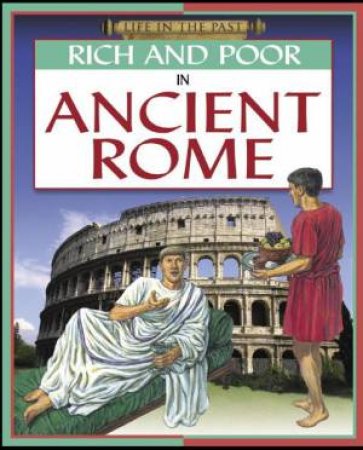 LIFE IN THE PAST

RICH AND POOR

IN

ANCIENT ROME